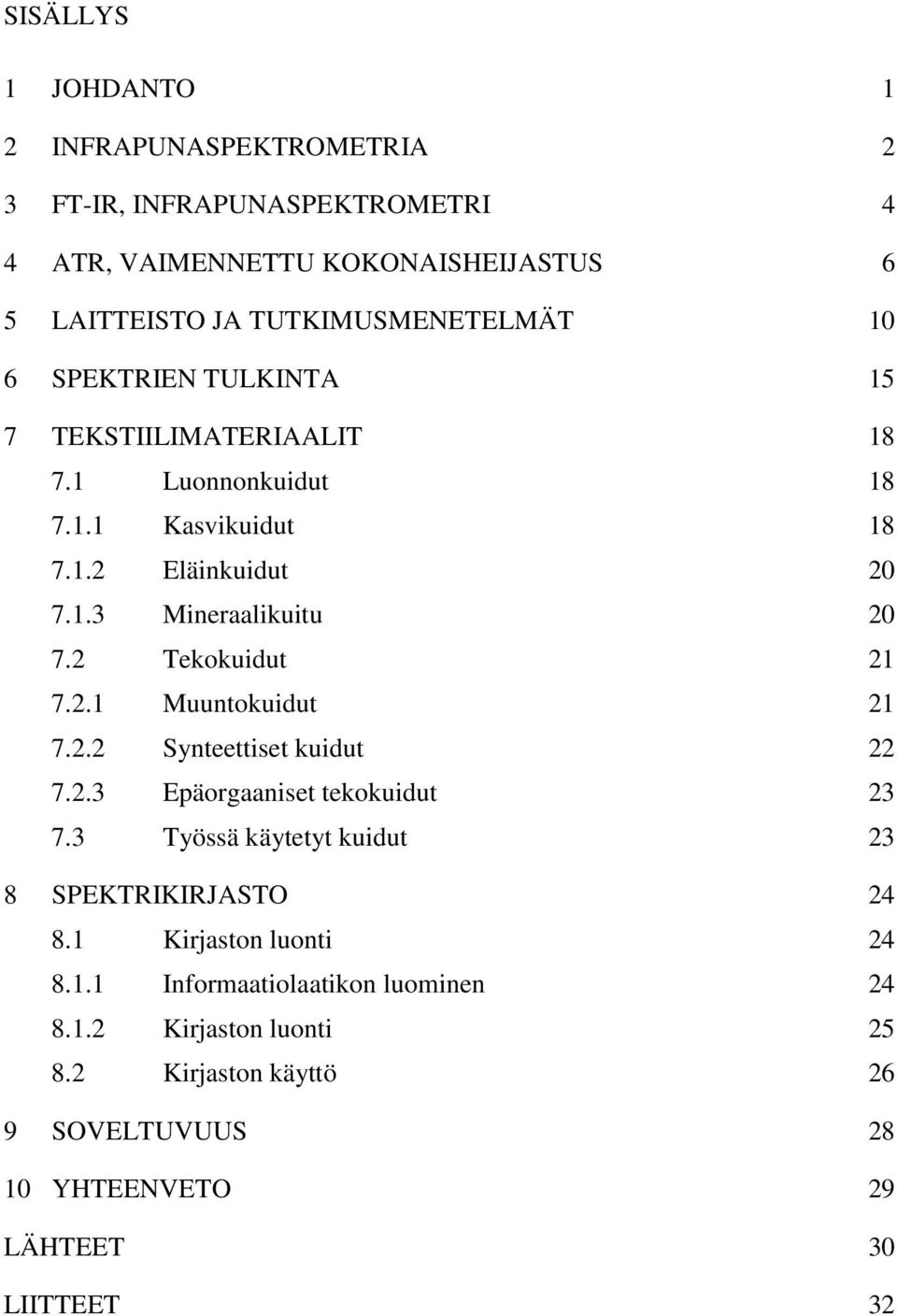 SISÄLLYS

1 JOHDANTO 1

2 INFRAPUNASPEKTROMETRIA 2

3 FT-IR, INFRAPUNASPEKTROMETRI 4

4 ATR, VAIMENNETTU KOKONAISHEIJASTUS 6

5 LAITTEISTO JA TUTKIMUSMENETELMÄT 10

6 SPEKTRIEN TULKINTA 15

7 TEKSTIILIMATERIAALIT 18

7.1 Luonnonkuidut 18

7.1.1 Kasvikuidut 18

7.1.2 Eläinkuidut 20

7.1.3 Mineraalikuitu 20

7.2 Tekokuidut 21

7.2.1 Muuntokuidut 21

7.2.2 Synteettiset kuidut 22

7.2.3 Epäorgaaniset tekokuidut 23

7.3 Työssä käytetyt kuidut 23

8 SPEKTRIKIRJASTO 24

8.1 Kirjaston luonti 24

8.1.1 Informaatiolaatikon luominen 24

8.1.2 Kirjaston luonti 25

8.2 Kirjaston käyttö 26

9 SOVELTUVUUS 28

10 YHTEENVETO 29

LÄHTEET 30

LIITTEET 32